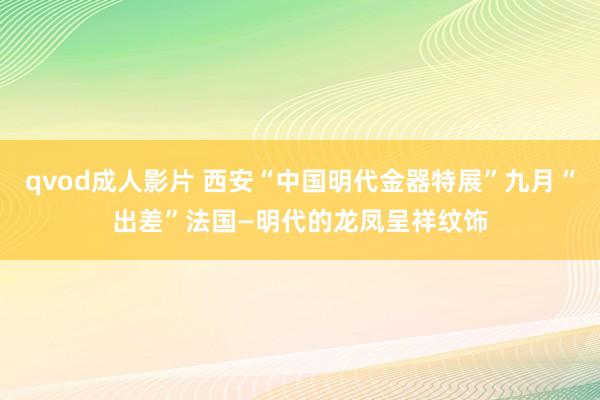 qvod成人影片 西安“中国明代金器特展”九月“出差”法国—明代的龙凤呈祥纹饰